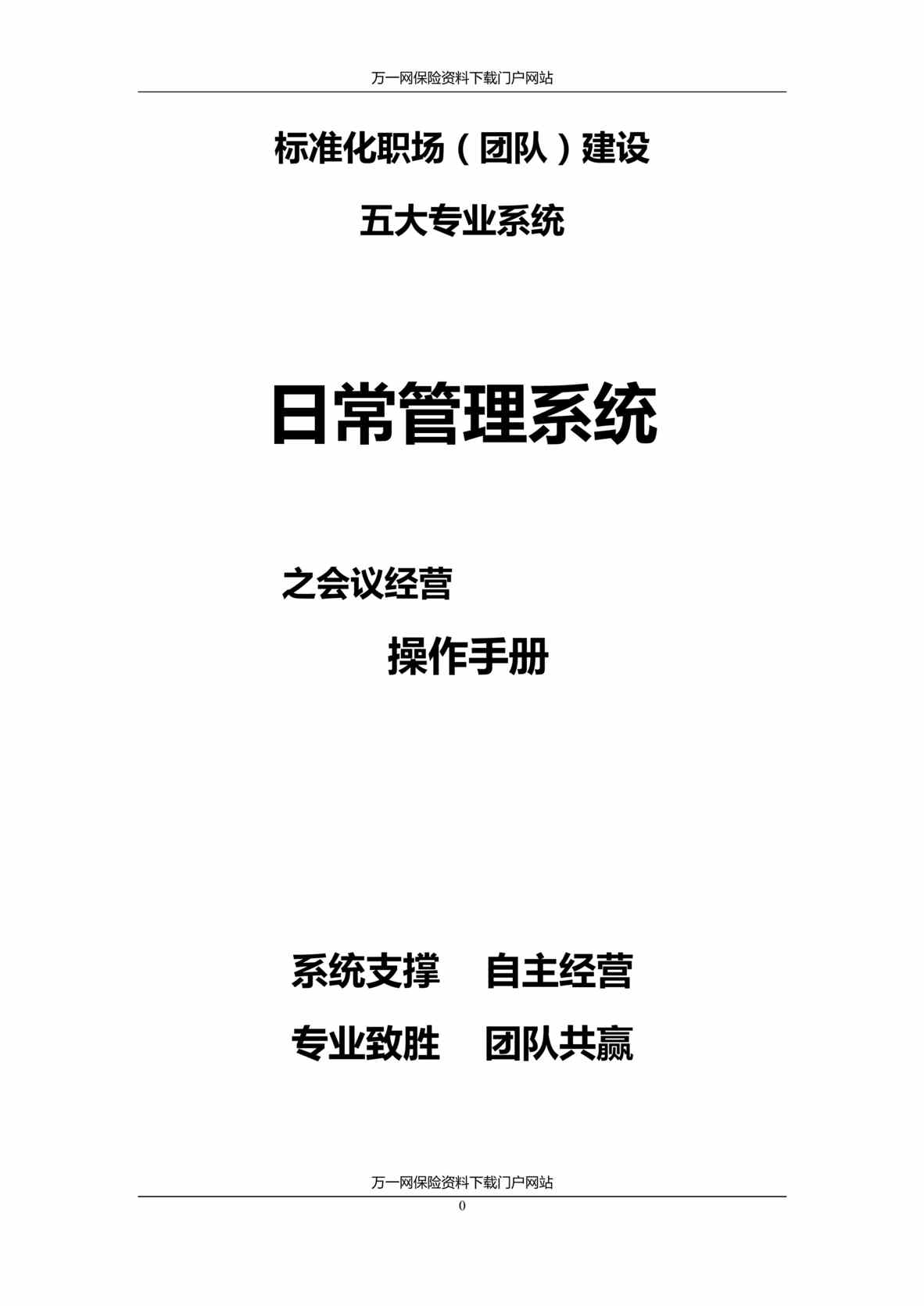 万一网保险资料下载门户网站

标准化职场（团队）建设

五大专业系统

日常管理系统

之会议经营

操作手册

系统支撑　自主经营

专业致胜　团队共赢

万一网保险资料下载门户网站

0